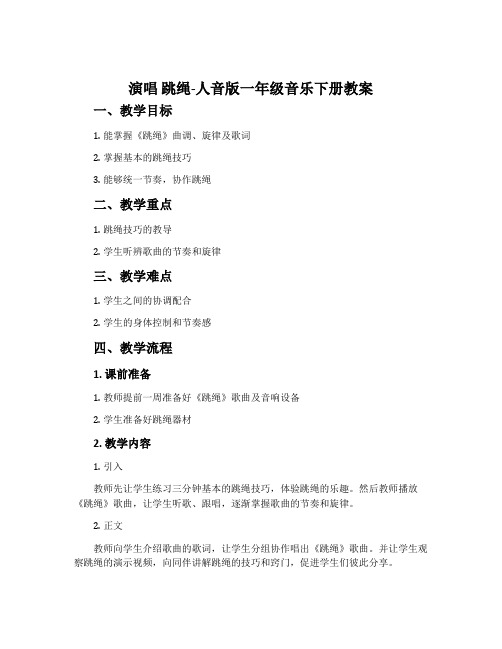 演唱 跳绳-人音版一年级音乐下册教案

一、教学目标

1. 能掌握《跳绳》曲调、旋律及歌词

2. 掌握基本的跳绳技巧

3. 能够统一节奏，协作跳绳

二、教学重点

1. 跳绳技巧的教导

2. 学生听辨歌曲的节奏和旋律

三、教学难点

1. 学生之间的协调配合

2. 学生的身体控制和节奏感

四、教学流程

1. 课前准备

1. 教师提前一周准备好《跳绳》歌曲及音响设备

2. 学生准备好跳绳器材

2. 教学内容

1. 引入

教师先让学生练习三分钟基本的跳绳技巧，体验跳绳的乐趣。然后教师播放《跳绳》歌曲，让学生听歌、跟唱，逐渐掌握歌曲的节奏和旋律。

2. 正文

教师向学生介绍歌曲的歌词，让学生分组协作唱出《跳绳》歌曲。并让学生观察跳绳的演示视频，向同伴讲解跳绳的技巧和窍门，促进学生们彼此分享。